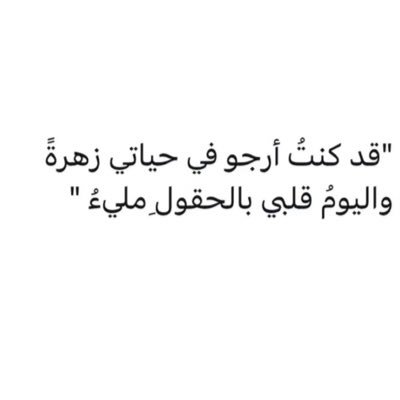 "قد كنتُ أرجو في حياتي زهرةً
واليومُ قلبي بالحقولِ مليءُ "